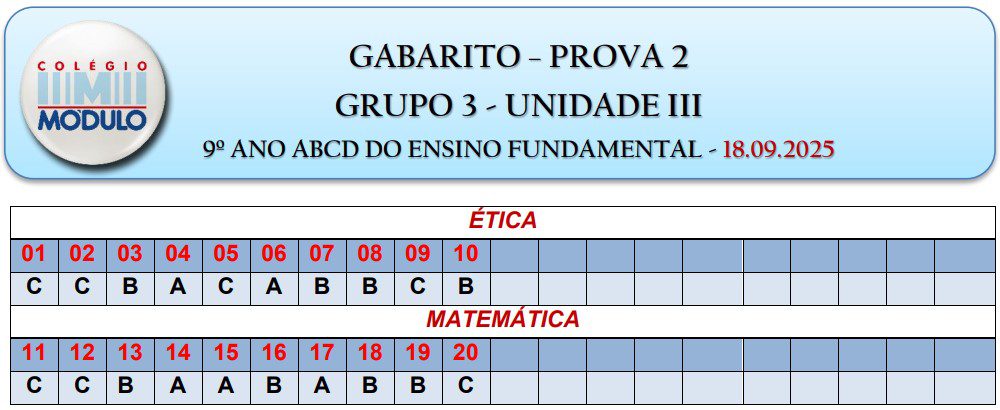 COLÉGIO
MODULO

GABARITO – PROVA 2
GRUPO 3 - UNIDADE III
9º ANO ABCD DO ENSINO FUNDAMENTAL - 18.09.2025

ÉTICA

| 01 | 02 | 03 | 04 | 05 | 06 | 07 | 08 | 09 | 10 |
|---|---|---|---|---|---|---|---|---|---|
| C | C | B | A | C | A | B | B | C | B |

MATEMÁTICA

| 11 | 12 | 13 | 14 | 15 | 16 | 17 | 18 | 19 | 20 |
|---|---|---|---|---|---|---|---|---|---|
| C | C | B | A | A | B | A | B | B | C |